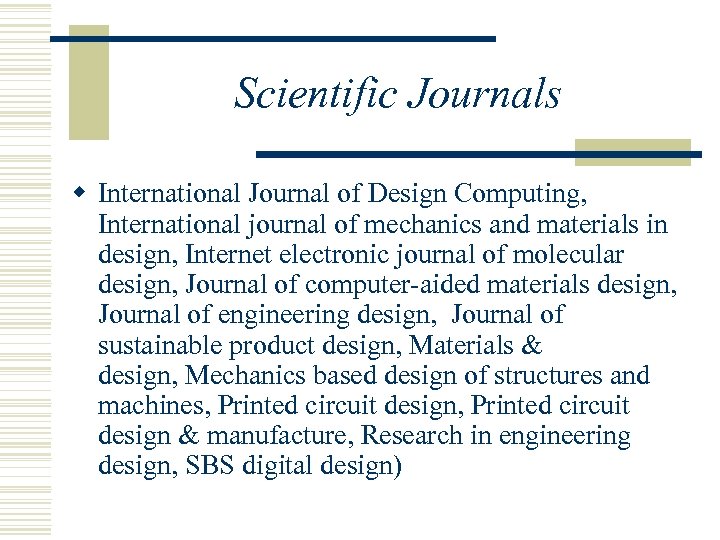 Scientific Journals

• International Journal of Design Computing, International journal of mechanics and materials in design, Internet electronic journal of molecular design, Journal of computer-aided materials design, Journal of engineering design, Journal of sustainable product design, Materials & design, Mechanics based design of structures and machines, Printed circuit design, Printed circuit design & manufacture, Research in engineering design, SBS digital design)